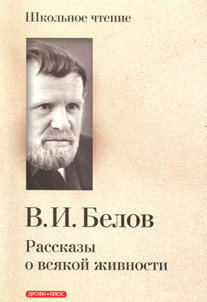 Школьное чтение

В. И. Белов

Рассказы
о всякой живности

ДРОФА • ПЛЮС